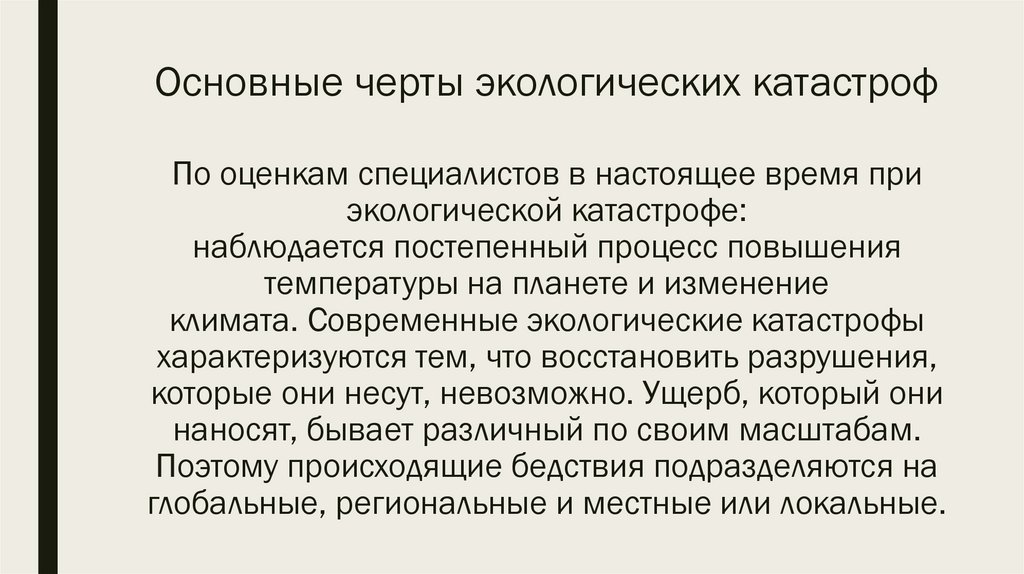 Основные черты экологических катастроф

По оценкам специалистов в настоящее время при экологической катастрофе:
наблюдается постепенный процесс повышения температуры на планете и изменение климата. Современные экологические катастрофы характеризуются тем, что восстановить разрушения, которые они несут, невозможно. Ущерб, который они наносят, бывает различный по своим масштабам. Поэтому происходящие бедствия подразделяются на глобальные, региональные и местные или локальные.